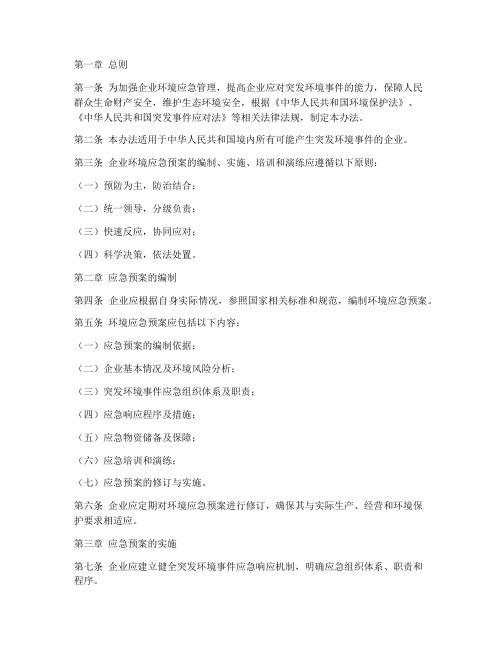 第一章 总则

第一条 为加强企业环境应急管理，提高企业应对突发环境事件的能力，保障人民群众生命财产安全，维护生态环境安全，根据《中华人民共和国环境保护法》、《中华人民共和国突发事件应对法》等相关法律法规，制定本办法。

第二条 本办法适用于中华人民共和国境内所有可能产生突发环境事件的企业。

第三条 企业环境应急预案的编制、实施、培训和演练应遵循以下原则：

（一）预防为主，防治结合；

（二）统一领导，分级负责；

（三）快速反应，协同应对；

（四）科学决策，依法处置。

第二章 应急预案的编制

第四条 企业应根据自身实际情况，参照国家相关标准和规范，编制环境应急预案。

第五条 环境应急预案应包括以下内容：

（一）应急预案的编制依据；

（二）企业基本情况及环境风险分析；

（三）突发环境事件应急组织体系及职责；

（四）应急响应程序及措施；

（五）应急物资储备及保障；

（六）应急培训和演练；

（七）应急预案的修订与实施。

第六条 企业应定期对环境应急预案进行修订，确保其与实际生产、经营和环境保护要求相适应。

第三章 应急预案的实施

第七条 企业应建立健全突发环境事件应急响应机制，明确应急组织体系、职责和程序。